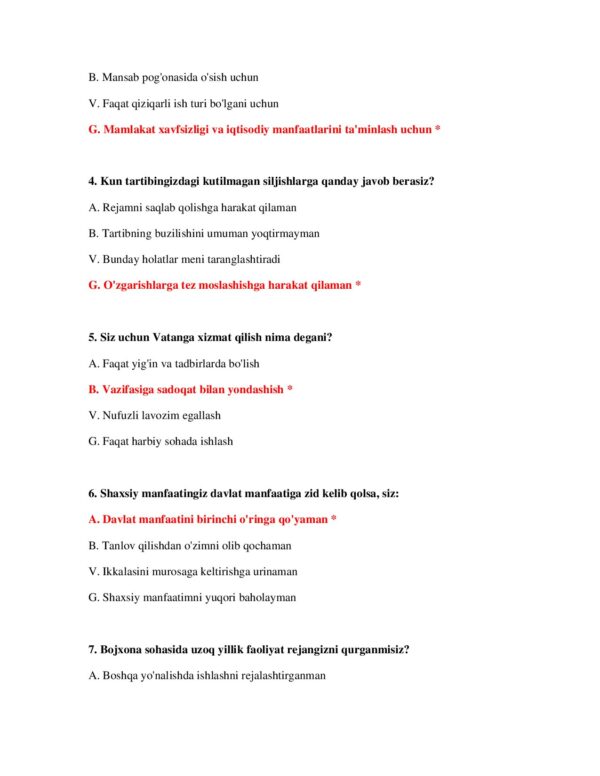 B. Mansab pog'onasida o'sish uchun

V. Faqat qiziqarli ish turi bo'lgani uchun

G. Mamlakat xavfsizligi va iqtisodiy manfaatlarini ta'minlash uchun *

4. Kun tartibingizdagi kutilmagan siljishlarga qanday javob berasiz?

A. Rejamni saqlab qolishga harakat qilaman

B. Tartibning buzilishini umuman yoqtirmayman

V. Bunday holatlar meni taranglashtiradi

G. O'zgarishlarga tez moslashishga harakat qilaman *

5. Siz uchun Vatanga xizmat qilish nima degani?

A. Faqat yig'in va tadbirlarda bo'lish

B. Vazifasiga sadoqat bilan yondashish *

V. Nufuzli lavozim egallash

G. Faqat harbiy sohada ishlash

6. Shaxsiy manfaatingiz davlat manfaatiga zid kelib qolsa, siz:

A. Davlat manfaatini birinchi o'ringa qo'yaman *

B. Tanlov qilishdan o'zimni olib qochaman

V. Ikkalasini murosaga keltirishga urinaman

G. Shaxsiy manfaatimni yuqori baholayman

7. Bojxona sohasida uzoq yillik faoliyat rejangizni qurganmisiz?

A. Boshqa yo'nalishda ishlashni rejalashtirganman